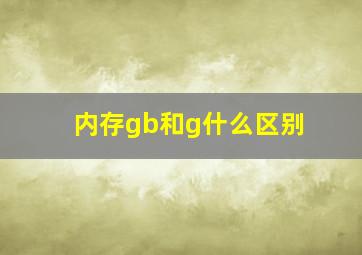 内存gb和g什么区别